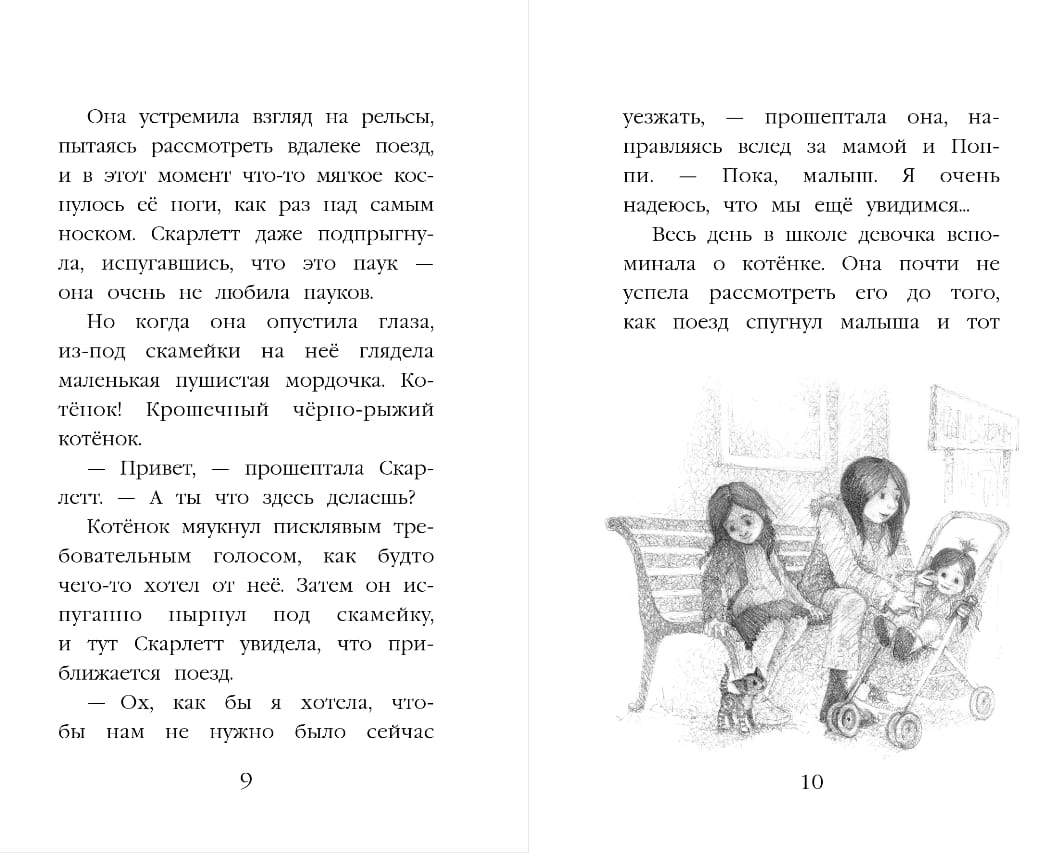 Она устремила взгляд на рельсы, пытаясь рассмотреть вдалеке поезд, и в этот момент что-то мягкое коснулось её ноги, как раз над самым носком. Скарлетт даже подпрыгнула, испугавшись, что это паук — она очень не любила пауков.

Но когда она опустила глаза, из-под скамейки на неё глядела маленькая пушистая мордочка. Котёнок! Крошечный чёрно-рыжий котёнок.

— Привет, — прошептала Скарлетт. — А ты что здесь делаешь?

Котёнок мяукнул писклявым требовательным голосом, как будто чего-то хотел от неё. Затем он испуганно нырнул под скамейку, и тут Скарлетт увидела, что приближается поезд.

— Ох, как бы я хотела, чтобы нам не нужно было сейчас

9

уезжать, — прошептала она, направляясь вслед за мамой и Поппи. — Пока, малыш. Я очень надеюсь, что мы ещё увидимся...

Весь день в школе девочка вспоминала о котёнке. Она почти не успела рассмотреть его до того, как поезд спугнул малыша и тот

10